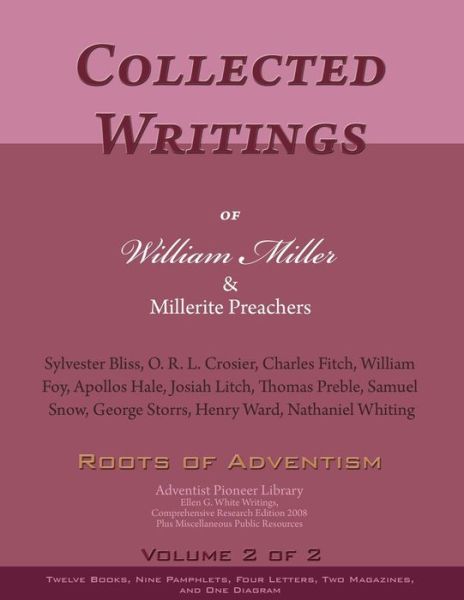 COLLECTED WRITINGS

OF

William Miller

&

Millerite Preachers

Sylvester Bliss, O. R. L. Crosier, Charles Fitch, William Foy, Apollos Hale, Josiah Litch, Thomas Preble, Samuel Snow, George Storrs, Henry Ward, Nathaniel Whiting

ROOTS OF ADVENTISM

Adventist Pioneer Library
Ellen G. White Writings,
Comprehensive Research Edition 2008
Plus Miscellaneous Public Resources

VOLUME 2 OF 2

TWELVE BOOKS, NINE PAMPHLETS, FOUR LETTERS, TWO MAGAZINES, AND ONE DIAGRAM